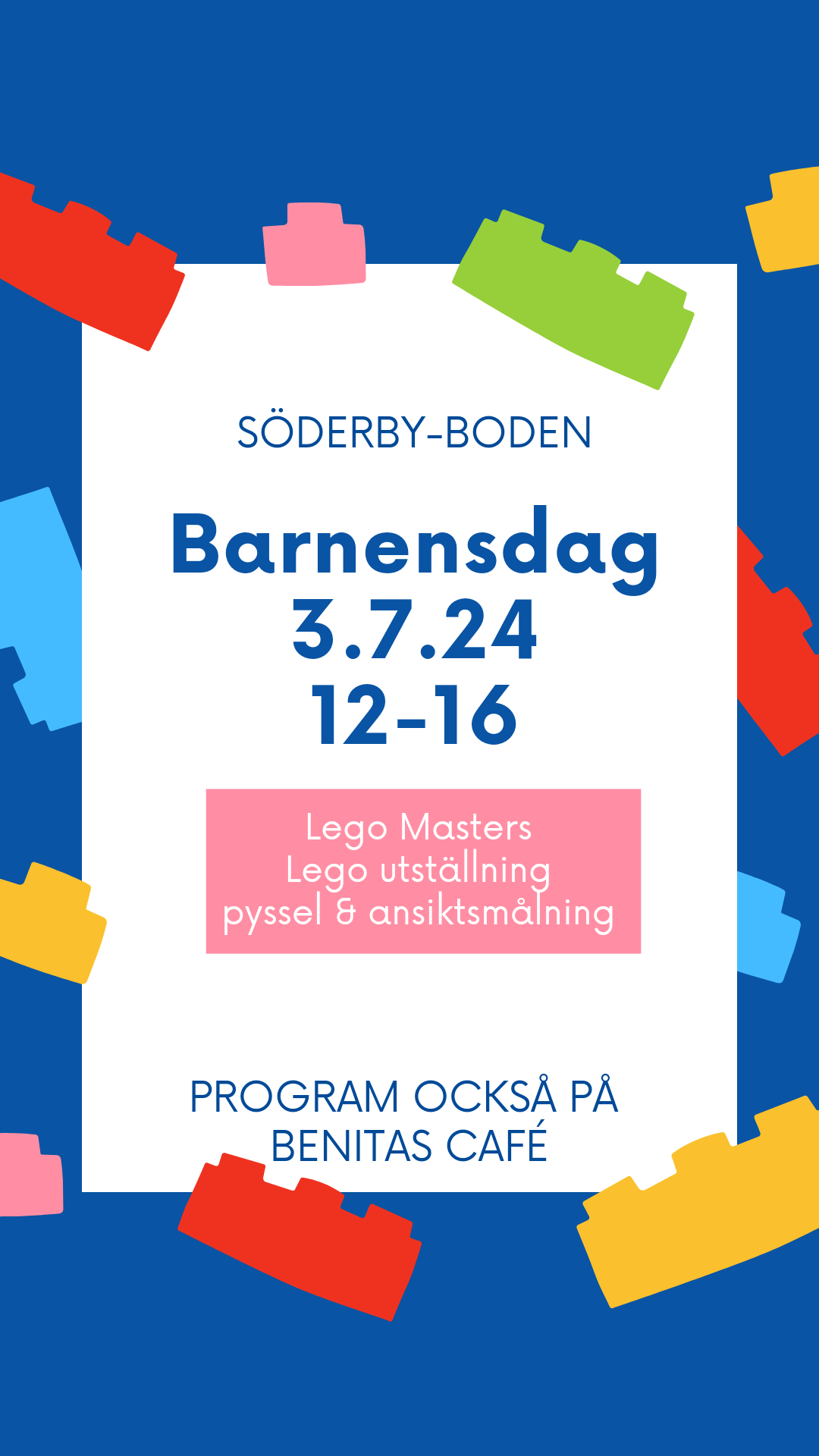 SÖDERBY-BODEN

Barnensdag
3.7.24
12-16

Lego Masters
Lego utställning
pyssel & ansiktsmålning

PROGRAM OCKSÅ PÅ
BENITAS CAFÉ